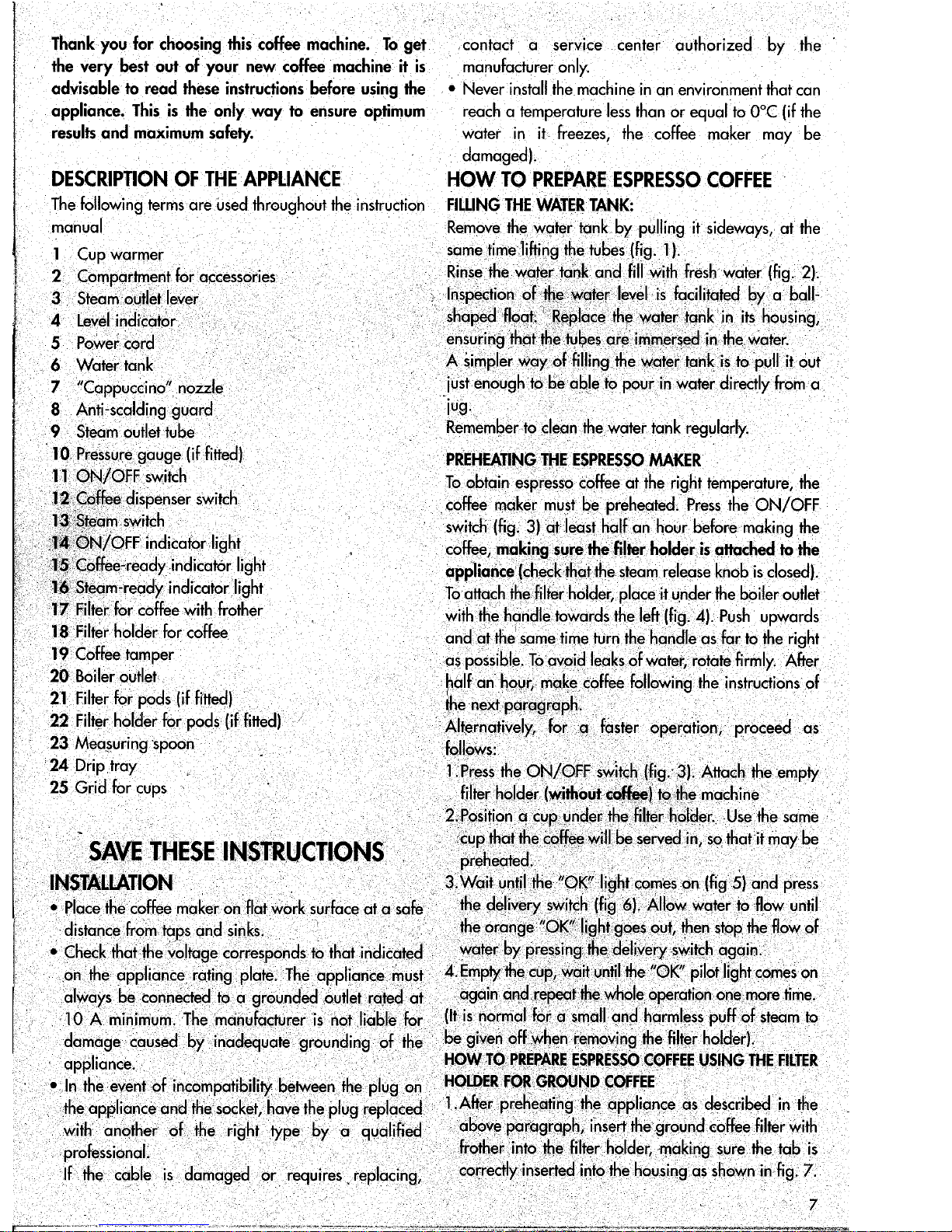 Thank you for choosing this coffee machine. To get the very best out of your new coffee machine it is advisable to read these instructions before using the appliance. This is the only way to ensure optimum results and maximum safety.

DESCRIPTION OF THE APPLIANCE

The following terms are used throughout the instruction manual

1 Cup warmer
2 Compartment for accessories
3 Steam outlet lever
4 Level indicator
5 Power cord
6 Water tank
7 "Cappuccino" nozzle
8 Anti-scalding guard
9 Steam outlet tube
10 Pressure gauge (if fitted)
11 ON/OFF switch
12 Coffee dispenser switch
13 Steam switch
14 ON/OFF indicator light
15 Coffee-ready indicator light
16 Steam-ready indicator light
17 Filter for coffee with frother
18 Filter holder for coffee
19 Coffee tamper
20 Boiler outlet
21 Filter for pods (if fitted)
22 Filter holder for pods (if fitted)
23 Measuring spoon
24 Drip tray
25 Grid for cups

SAVE THESE INSTRUCTIONS

INSTALLATION

• Place the coffee maker on flat work surface at a safe distance from taps and sinks.
• Check that the voltage corresponds to that indicated on the appliance rating plate. The appliance must always be connected to a grounded outlet rated at 10 A minimum. The manufacturer is not liable for damage caused by inadequate grounding of the appliance.
• In the event of incompatibility between the plug on the appliance and the socket, have the plug replaced with another of the right type by a qualified professional.
If the cable is damaged or requires replacing, contact a service center authorized by the manufacturer only.
• Never install the machine in an environment that can reach a temperature less than or equal to 0°C (if the water in it freezes, the coffee maker may be damaged).

HOW TO PREPARE ESPRESSO COFFEE

FILLING THE WATER TANK:

Remove the water tank by pulling it sideways, at the same time lifting the tubes (fig. 1).
Rinse the water tank and fill with fresh water (fig. 2).
Inspection of the water level is facilitated by a ball-shaped float. Replace the water tank in its housing, ensuring that the tubes are immersed in the water.
A simpler way of filling the water tank is to pull it out just enough to be able to pour in water directly from a jug.
Remember to clean the water tank regularly.

PREHEATING THE ESPRESSO MAKER

To obtain espresso coffee at the right temperature, the coffee maker must be preheated. Press the ON/OFF switch (fig. 3) at least half an hour before making the coffee, making sure the filter holder is attached to the appliance (check that the steam release knob is closed).
To attach the filter holder, place it under the boiler outlet with the handle towards the left (fig. 4). Push upwards and at the same time turn the handle as far to the right as possible. To avoid leaks of water, rotate firmly. After half an hour, make coffee following the instructions of the next paragraph.
Alternatively, for a faster operation, proceed as follows:
1. Press the ON/OFF switch (fig. 3). Attach the empty filter holder (without coffee) to the machine
2. Position a cup under the filter holder. Use the same cup that the coffee will be served in, so that it may be preheated.
3. Wait until the "OK" light comes on (fig 5) and press the delivery switch (fig 6). Allow water to flow until the orange "OK" light goes out, then stop the flow of water by pressing the delivery switch again.
4. Empty the cup, wait until the "OK" pilot light comes on again and repeat the whole operation one more time.
(It is normal for a small and harmless puff of steam to be given off when removing the filter holder).

HOW TO PREPARE ESPRESSO COFFEE USING THE FILTER HOLDER FOR GROUND COFFEE

1. After preheating the appliance as described in the above paragraph, insert the ground coffee filter with frother into the filter holder, making sure the tab is correctly inserted into the housing as shown in fig. 7.

7